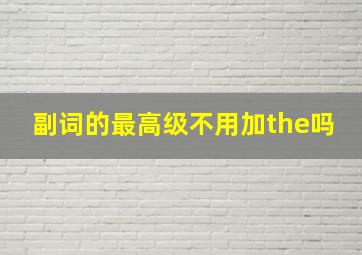 副词的最高级不用加the吗